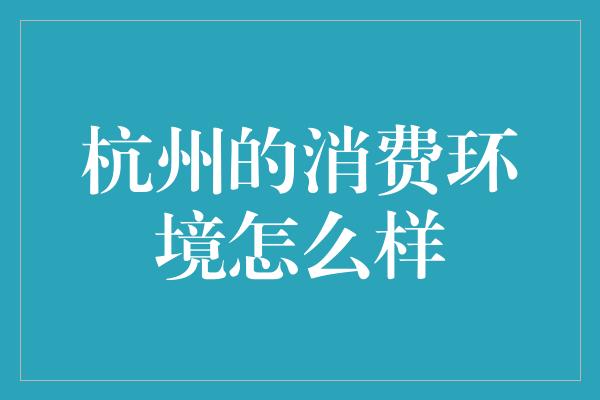 杭州的消费环境怎么样